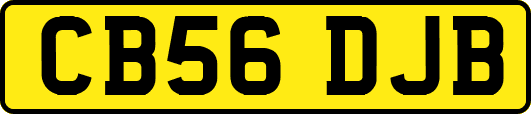 CB56 DJB